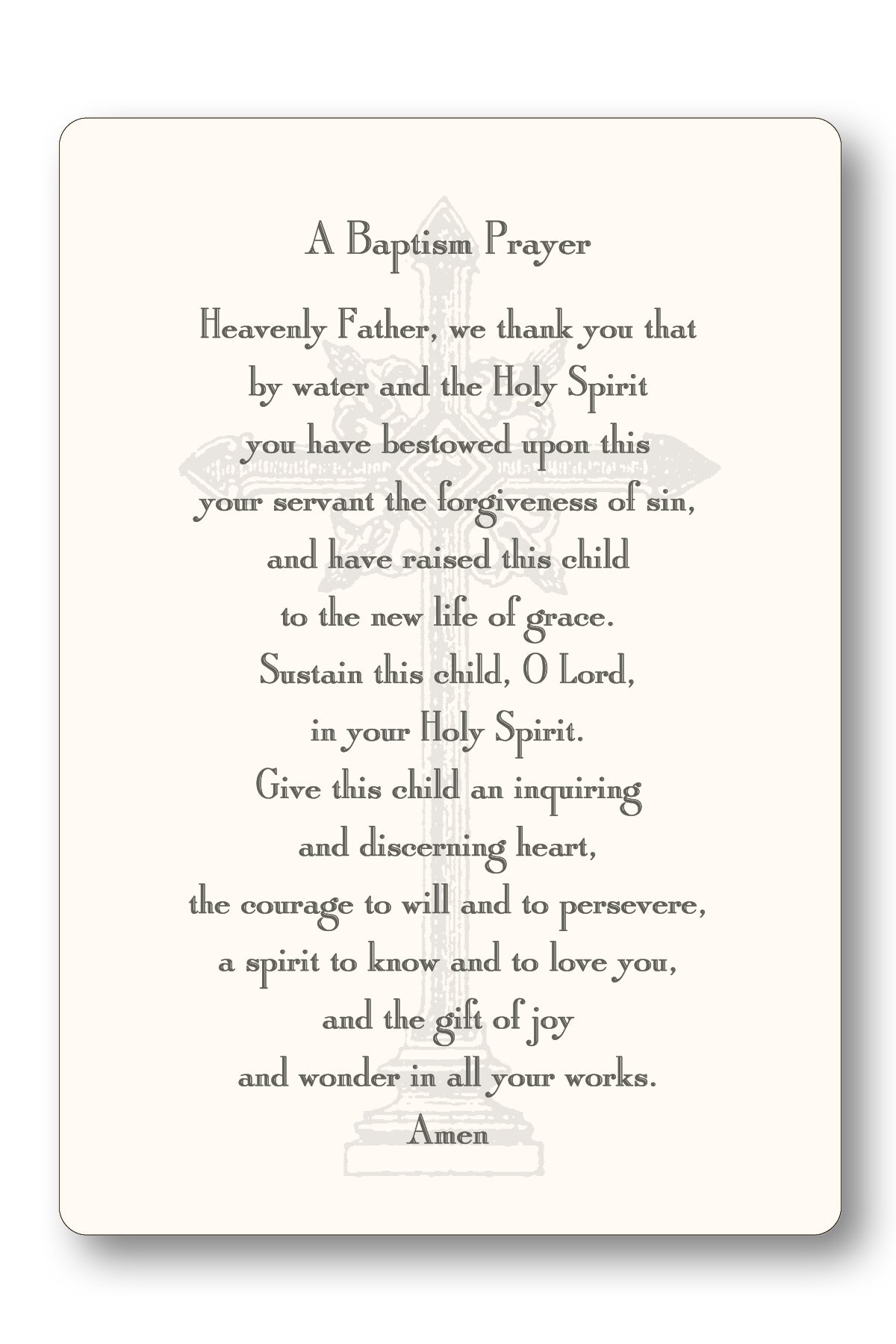 A Baptism Prayer

Heavenly Father, we thank you that
by water and the Holy Spirit
you have bestowed upon this
your servant the forgiveness of sin,
and have raised this child
to the new life of grace.
Sustain this child, O Lord,
in your Holy Spirit.
Give this child an inquiring
and discerning heart,
the courage to will and to persevere,
a spirit to know and to love you,
and the gift of joy
and wonder in all your works.
Amen